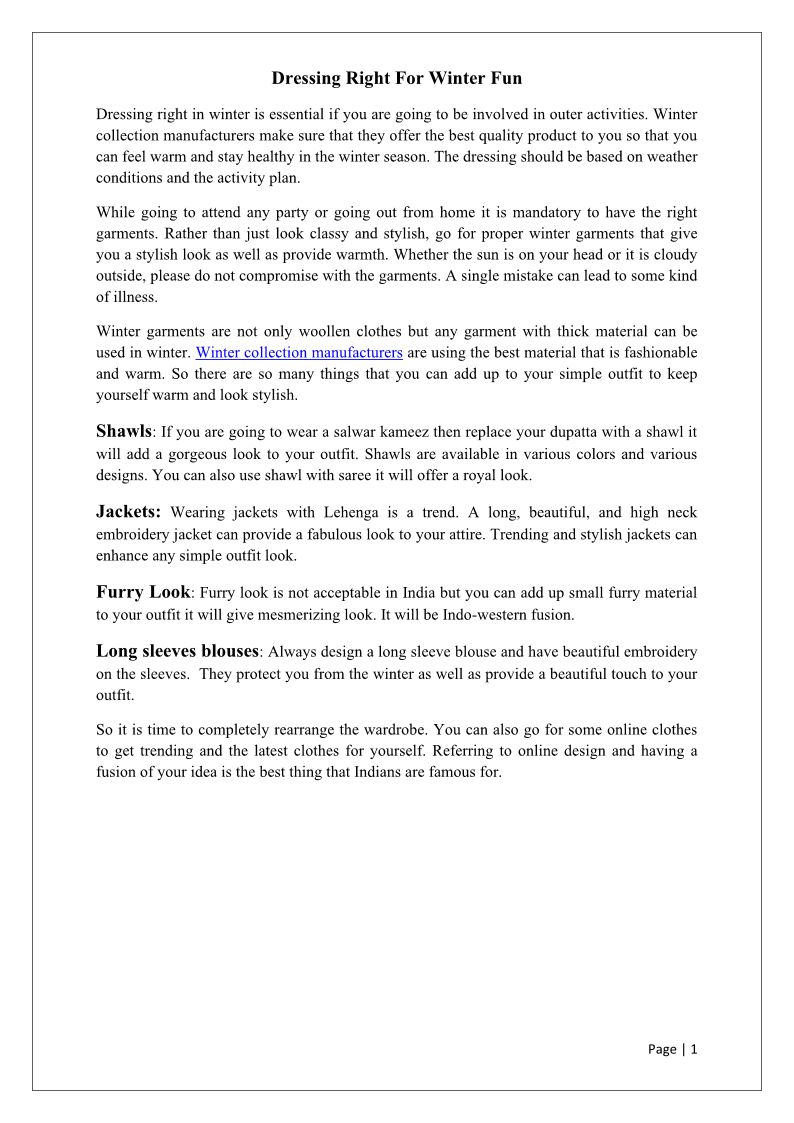 Dressing Right For Winter Fun

Dressing right in winter is essential if you are going to be involved in outer activities. Winter collection manufacturers make sure that they offer the best quality product to you so that you can feel warm and stay healthy in the winter season. The dressing should be based on weather conditions and the activity plan.

While going to attend any party or going out from home it is mandatory to have the right garments. Rather than just look classy and stylish, go for proper winter garments that give you a stylish look as well as provide warmth. Whether the sun is on your head or it is cloudy outside, please do not compromise with the garments. A single mistake can lead to some kind of illness.

Winter garments are not only woollen clothes but any garment with thick material can be used in winter. Winter collection manufacturers are using the best material that is fashionable and warm. So there are so many things that you can add up to your simple outfit to keep yourself warm and look stylish.

Shawls: If you are going to wear a salwar kameez then replace your dupatta with a shawl it will add a gorgeous look to your outfit. Shawls are available in various colors and various designs. You can also use shawl with saree it will offer a royal look.

Jackets: Wearing jackets with Lehenga is a trend. A long, beautiful, and high neck embroidery jacket can provide a fabulous look to your attire. Trending and stylish jackets can enhance any simple outfit look.

Furry Look: Furry look is not acceptable in India but you can add up small furry material to your outfit it will give mesmerizing look. It will be Indo-western fusion.

Long sleeves blouses: Always design a long sleeve blouse and have beautiful embroidery on the sleeves. They protect you from the winter as well as provide a beautiful touch to your outfit.

So it is time to completely rearrange the wardrobe. You can also go for some online clothes to get trending and the latest clothes for yourself. Referring to online design and having a fusion of your idea is the best thing that Indians are famous for.

Page | 1